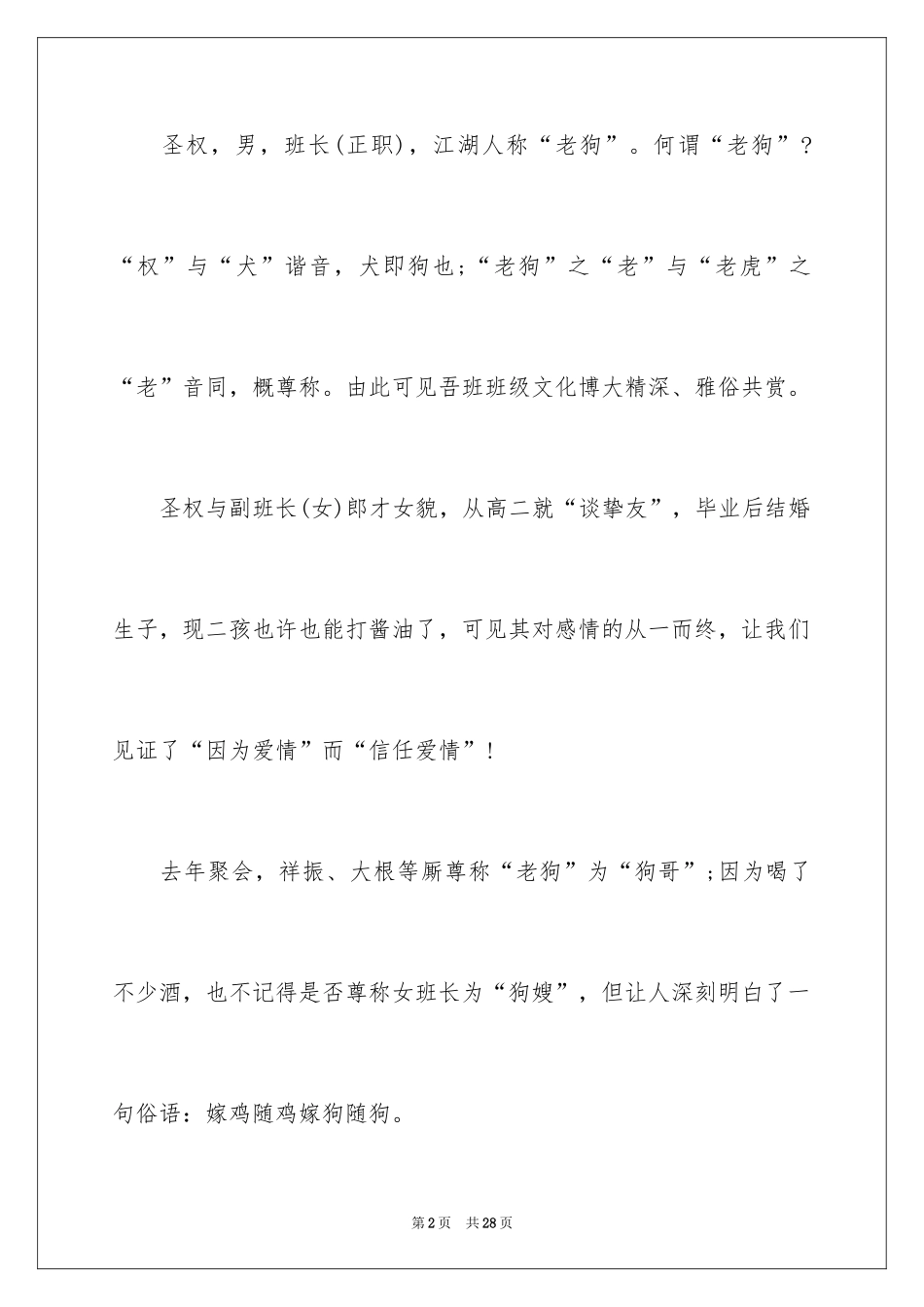 圣权，男，班长(正职)，江湖人称“老狗”。何谓“老狗”？“权”与“犬”谐音，犬即狗也;“老狗”之“老”与“老虎”之“老”音同，概尊称。由此可见吾班班级文化博大精深、雅俗共赏。

圣权与副班长(女)郎才女貌，从高二就“谈挚友”，毕业后结婚生子，现二孩也许也能打酱油了，可见其对感情的从一而终，让我们见证了“因为爱情”而“信任爱情”!

去年聚会，祥振、大根等厮尊称“老狗”为“狗哥”;因为喝了不少酒，也不记得是否尊称女班长为“狗嫂”，但让人深刻明白了一句俗语：嫁鸡随鸡嫁狗随狗。

第2页 共28页